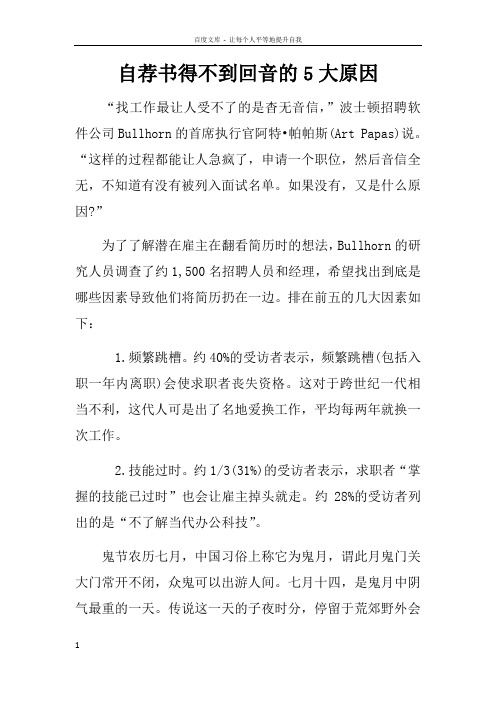 百度文库 - 让每个人平等地提升自我

自荐书得不到回音的 5 大原因

“找工作最让人受不了的是杳无音信，”波士顿招聘软件公司 Bullhorn 的首席执行官阿特•帕帕斯(Art Papas)说。“这样的过程都能让人急疯了，申请一个职位，然后音信全无，不知道有没有被列入面试名单。如果没有，又是什么原因?”

为了了解潜在雇主在翻看简历时的想法，Bullhorn 的研究人员调查了约 1,500 名招聘人员和经理，希望找出到底是哪些因素导致他们将简历扔在一边。排在前五的几大因素如下：

1.频繁跳槽。约 40%的受访者表示，频繁跳槽(包括入职一年内离职)会使求职者丧失资格。这对于跨世纪一代相当不利，这代人可是出了名地爱换工作，平均每两年就换一次工作。

2.技能过时。约 1/3(31%)的受访者表示，求职者“掌握的技能已过时”也会让雇主掉头就走。约 28%的受访者列出的是“不了解当代办公科技”。

鬼节农历七月，中国习俗上称它为鬼月，谓此月鬼门关大门常开不闭，众鬼可以出游人间。七月十四，是鬼月中阴气最重的一天。传说这一天的子夜时分，停留于荒郊野外会

1